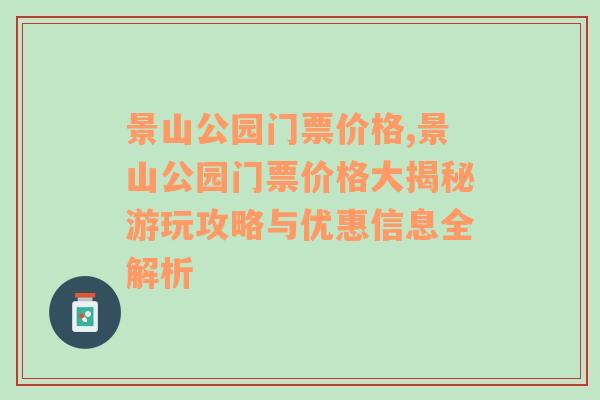 景山公园门票价格,景山公园门票价格大揭秘游玩攻略与优惠信息全解析